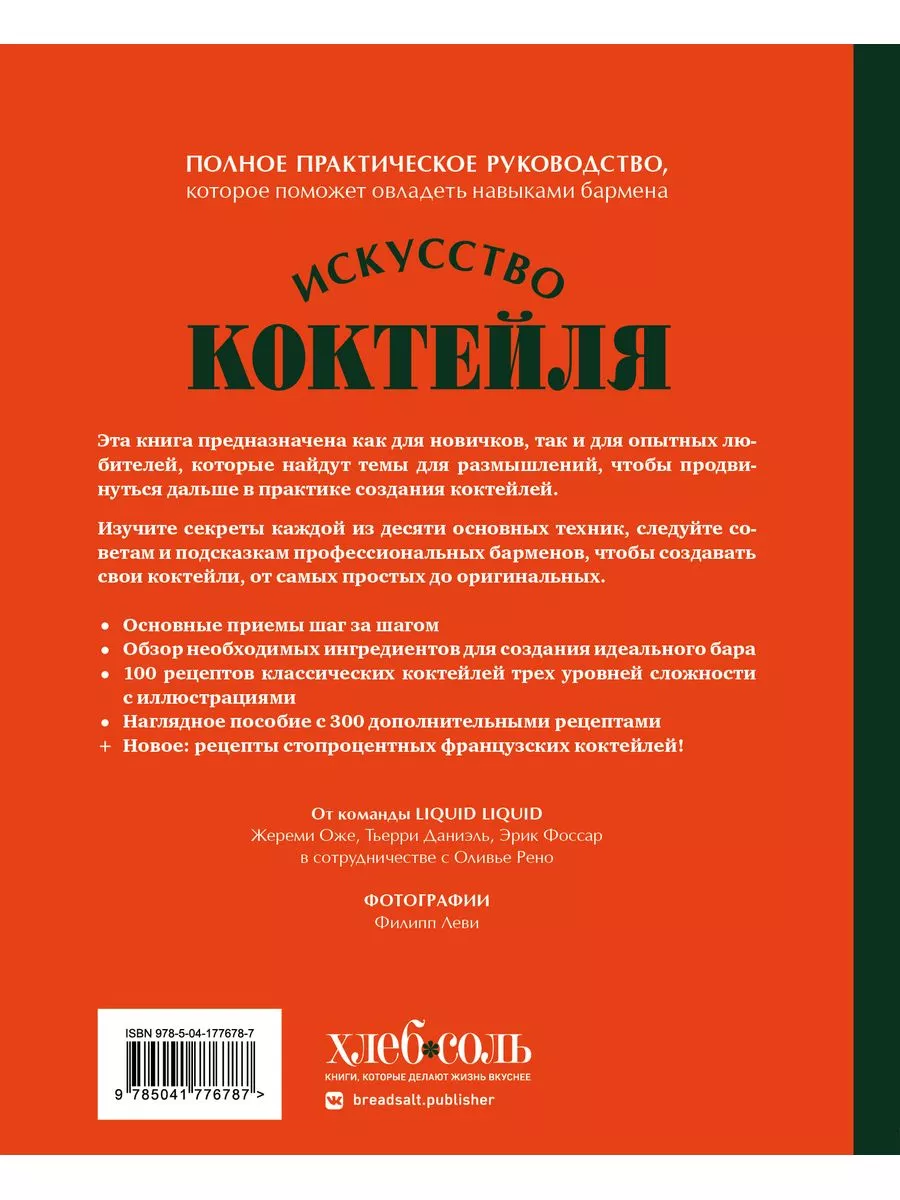 ПОЛНОЕ ПРАКТИЧЕСКОЕ РУКОВОДСТВО,
которое поможет овладеть навыками бармена

ИСКУССТВО
КОКТЕЙЛЯ

Эта книга предназначена как для новичков, так и для опытных любителей, которые найдут темы для размышлений, чтобы продвинуться дальше в практике создания коктейлей.

Изучите секреты каждой из десяти основных техник, следуйте советам и подсказкам профессиональных барменов, чтобы создавать свои коктейли, от самых простых до оригинальных.

• Основные приемы шаг за шагом
• Обзор необходимых ингредиентов для создания идеального бара
• 100 рецептов классических коктейлей трех уровней сложности с иллюстрациями
• Наглядное пособие с 300 дополнительными рецептами
+ Новое: рецепты стопроцентных французских коктейлей!

От команды LIQUID LIQUID
Жереми Оже, Тьерри Даниэль, Эрик Фоссар
в сотрудничестве с Оливье Рено

ФОТОГРАФИИ
Филипп Леви

ISBN 978-5-04-177678-7
9 785041 776787 >

ХЛЕБ СОЛЬ
КНИГИ, КОТОРЫЕ ДЕЛАЮТ ЖИЗНЬ ВКУСНЕЕ
breadsalt.publisher